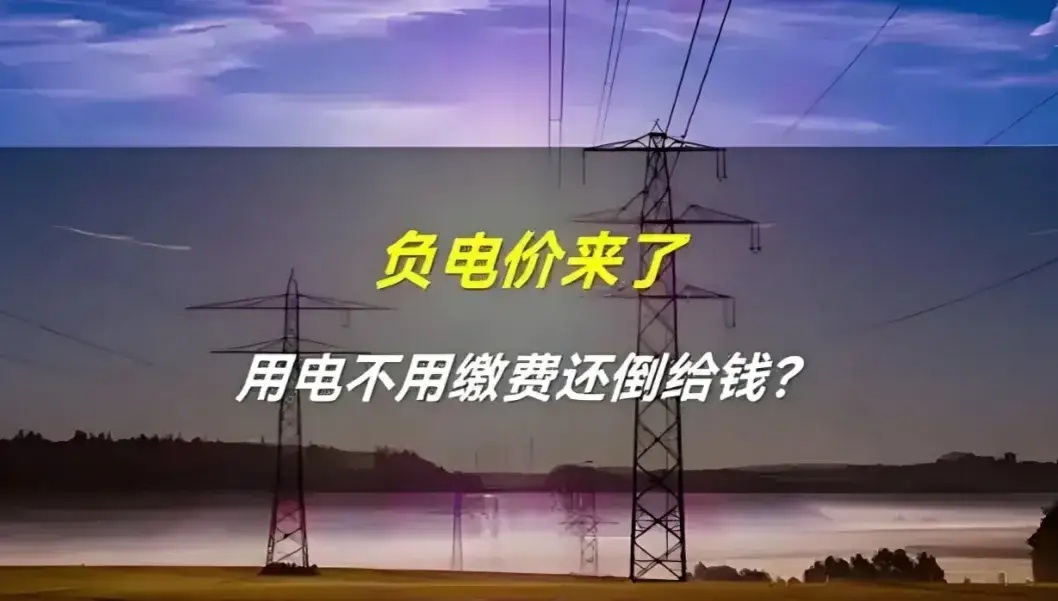 负电价来了

用电不用缴费还倒给钱？